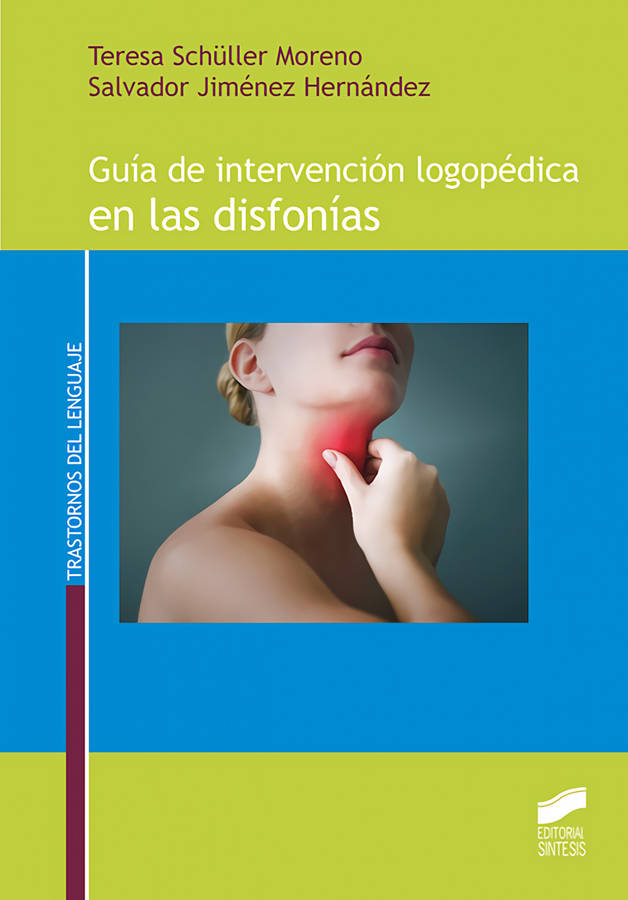 Teresa Schüller Moreno
Salvador Jiménez Hernández

Guía de intervención logopédica
en las disfonías

TRASTORNOS DEL LENGUAJE

EDITORIAL SINTESIS